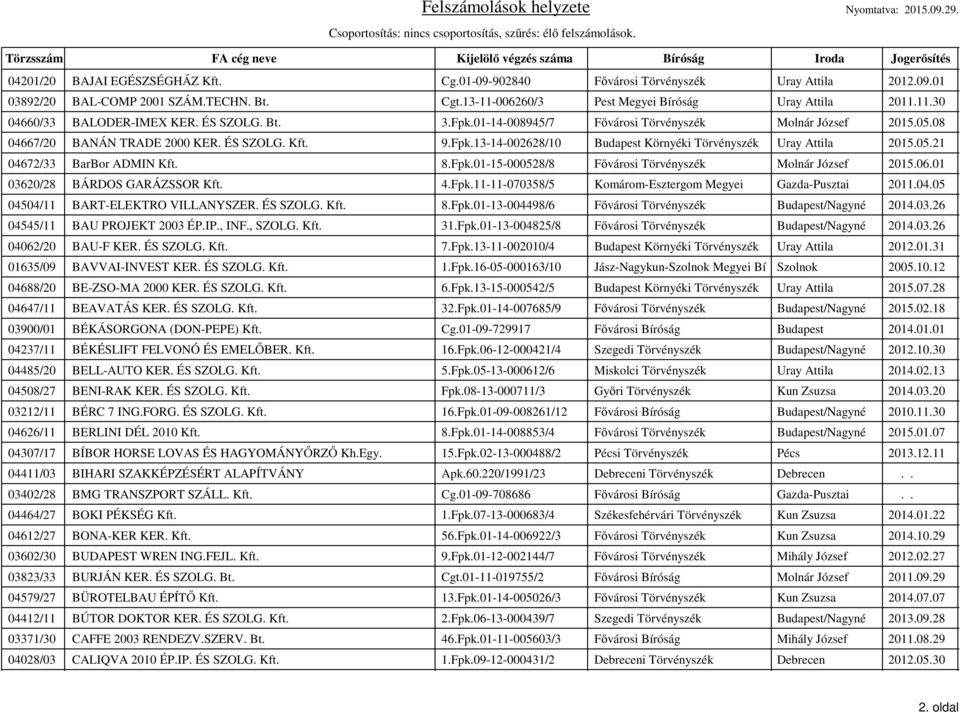 Felszámolások helyzete

Nyomtatva: 2015.09.29.

Csoportosítás: nincs csoportosítás, szűrés: élő felszámolások.

| Törzsszám | FA cég neve | Kijelölő végzés száma | Bíróság | Iroda | Jogerősítés |
|---|---|---|---|---|---|
| 04201/20 | BAJAI EGÉSZSÉGHÁZ Kft. | Cg.01-09-902840 | Fővárosi Törvényszék | Uray Attila | 2012.09.01 |
| 03892/20 | BAL-COMP 2001 SZÁM.TECHN. Bt. | Cgt.13-11-006260/3 | Pest Megyei Bíróság | Uray Attila | 2011.11.30 |
| 04660/33 | BALODER-IMEX KER. ÉS SZOLG. Bt. | 3.Fpk.01-14-008945/7 | Fővárosi Törvényszék | Molnár József | 2015.05.08 |
| 04667/20 | BANÁN TRADE 2000 KER. ÉS SZOLG. Kft. | 9.Fpk.13-14-002628/10 | Budapest Környéki Törvényszék | Uray Attila | 2015.05.21 |
| 04672/33 | BarBor ADMIN Kft. | 8.Fpk.01-15-000528/8 | Fővárosi Törvényszék | Molnár József | 2015.06.01 |
| 03620/28 | BÁRDOS GARÁZSSOR Kft. | 4.Fpk.11-11-070358/5 | Komárom-Esztergom Megyei | Gazda-Pusztai | 2011.04.05 |
| 04504/11 | BART-ELEKTRO VILLANYSZER. ÉS SZOLG. Kft. | 8.Fpk.01-13-004498/6 | Fővárosi Törvényszék | Budapest/Nagyné | 2014.03.26 |
| 04545/11 | BAU PROJEKT 2003 ÉP.IP., INF., SZOLG. Kft. | 31.Fpk.01-13-004825/8 | Fővárosi Törvényszék | Budapest/Nagyné | 2014.03.26 |
| 04062/20 | BAU-F KER. ÉS SZOLG. Kft. | 7.Fpk.13-11-002010/4 | Budapest Környéki Törvényszék | Uray Attila | 2012.01.31 |
| 01635/09 | BAVVAI-INVEST KER. ÉS SZOLG. Kft. | 1.Fpk.16-05-000163/10 | Jász-Nagykun-Szolnok Megyei Bí | Szolnok | 2005.10.12 |
| 04688/20 | BE-ZSO-MA 2000 KER. ÉS SZOLG. Kft. | 6.Fpk.13-15-000542/5 | Budapest Környéki Törvényszék | Uray Attila | 2015.07.28 |
| 04647/11 | BEAVATÁS KER. ÉS SZOLG. Kft. | 32.Fpk.01-14-007685/9 | Fővárosi Törvényszék | Budapest/Nagyné | 2015.02.18 |
| 03900/01 | BÉKÁSORGONA (DON-PEPE) Kft. | Cg.01-09-729917 | Fővárosi Bíróság | Budapest | 2014.01.01 |
| 04237/11 | BÉKÉSLIFT FELVONÓ ÉS EMELŐBER. Kft. | 16.Fpk.06-12-000421/4 | Szegedi Törvényszék | Budapest/Nagyné | 2012.10.30 |
| 04485/20 | BELL-AUTO KER. ÉS SZOLG. Kft. | 5.Fpk.05-13-000612/6 | Miskolci Törvényszék | Uray Attila | 2014.02.13 |
| 04508/27 | BENI-RAK KER. ÉS SZOLG. Kft. | Fpk.08-13-000711/3 | Győri Törvényszék | Kun Zsuzsa | 2014.03.20 |
| 03212/11 | BÉRC 7 ING.FORG. ÉS SZOLG. Kft. | 16.Fpk.01-09-008261/12 | Fővárosi Bíróság | Budapest/Nagyné | 2010.11.30 |
| 04626/11 | BERLINI DÉL 2010 Kft. | 8.Fpk.01-14-008853/4 | Fővárosi Törvényszék | Budapest/Nagyné | 2015.01.07 |
| 04307/17 | BÍBOR HORSE LOVAS ÉS HAGYOMÁNYŐRZŐ Kh.Egy. | 15.Fpk.02-13-000488/2 | Pécsi Törvényszék | Pécs | 2013.12.11 |
| 04411/03 | BIHARI SZAKKÉPZÉSÉRT ALAPÍTVÁNY | Apk.60.220/1991/23 | Debreceni Törvényszék | Debrecen | . . |
| 03402/28 | BMG TRANSZPORT SZÁLL. Kft. | Cg.01-09-708686 | Fővárosi Bíróság | Gazda-Pusztai | . . |
| 04464/27 | BOKI PÉKSÉG Kft. | 1.Fpk.07-13-000683/4 | Székesfehérvári Törvényszék | Kun Zsuzsa | 2014.01.22 |
| 04612/27 | BONA-KER KER. Kft. | 56.Fpk.01-14-006922/3 | Fővárosi Törvényszék | Kun Zsuzsa | 2014.10.29 |
| 03602/30 | BUDAPEST WREN ING.FEJL. Kft. | 9.Fpk.01-12-002144/7 | Fővárosi Törvényszék | Mihály József | 2012.02.27 |
| 03823/33 | BURJÁN KER. ÉS SZOLG. Bt. | Cgt.01-11-019755/2 | Fővárosi Bíróság | Molnár József | 2011.09.29 |
| 04579/27 | BÜROTELBAU ÉPÍTŐ Kft. | 13.Fpk.01-14-005026/3 | Fővárosi Törvényszék | Kun Zsuzsa | 2014.07.07 |
| 04412/11 | BÚTOR DOKTOR KER. ÉS SZOLG. Kft. | 2.Fpk.06-13-000439/7 | Szegedi Törvényszék | Budapest/Nagyné | 2013.09.28 |
| 03371/30 | CAFFE 2003 RENDEZV.SZERV. Bt. | 46.Fpk.01-11-005603/3 | Fővárosi Bíróság | Mihály József | 2011.08.29 |
| 04028/03 | CALIQVA 2010 ÉP.IP. ÉS SZOLG. Kft. | 1.Fpk.09-12-000431/2 | Debreceni Törvényszék | Debrecen | 2012.05.30 |

2. oldal